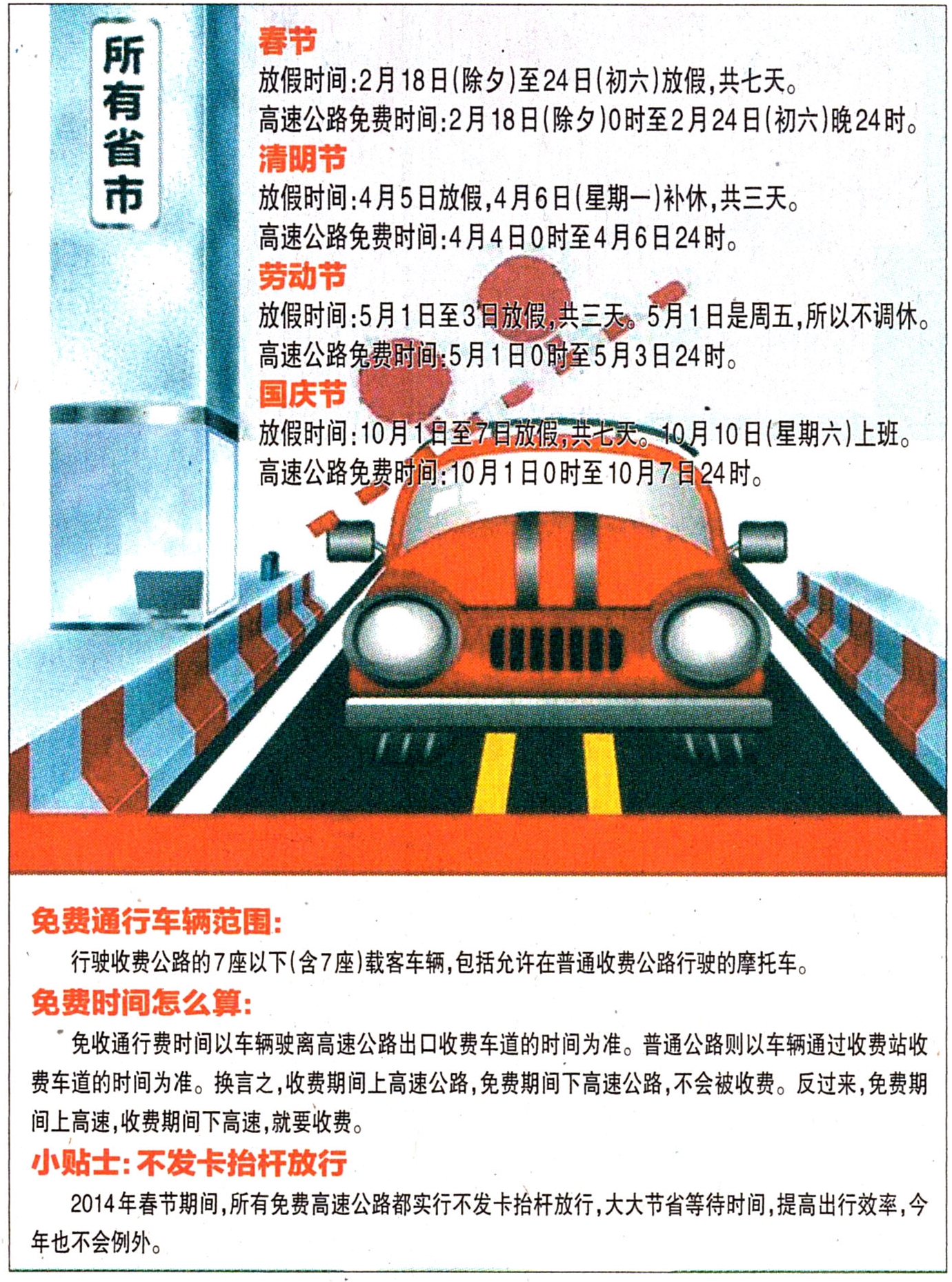 所有省市

春节
放假时间:2月18日(除夕)至24日(初六)放假,共七天。
高速公路免费时间:2月18日(除夕)0时至2月24日(初六)晚24时。
清明节
放假时间:4月5日放假,4月6日(星期一)补休,共三天。
高速公路免费时间:4月4日0时至4月6日24时。
劳动节
放假时间:5月1日至3日放假,共三天。5月1日是周五,所以不调休。
高速公路免费时间:5月1日0时至5月3日24时。
国庆节
放假时间:10月1日至7日放假,共七天。10月10日(星期六)上班。
高速公路免费时间:10月1日0时至10月7日24时。

免费通行车辆范围:
行驶收费公路的7座以下(含7座)载客车辆,包括允许在普通收费公路行驶的摩托车。
免费时间怎么算:
免收通行费时间以车辆驶离高速公路出口收费车道的时间为准。普通公路则以车辆通过收费站收费车道的时间为准。换言之,收费期间上高速公路,免费期间下高速公路,不会被收费。反过来,免费期间上高速,收费期间下高速,就要收费。
小贴士:不发卡抬杆放行
2014年春节期间,所有免费高速公路都实行不发卡抬杆放行,大大节省等待时间,提高出行效率,今年也不会例外。